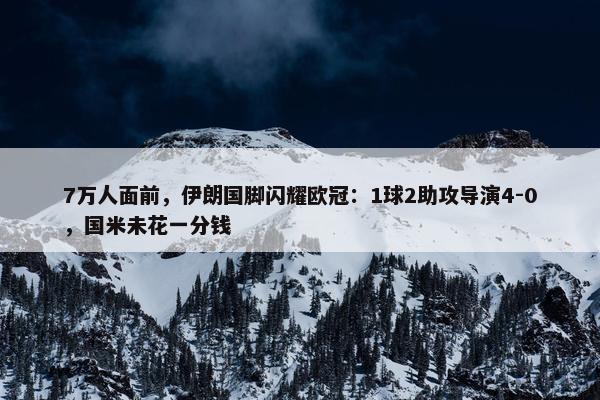 7万人面前，伊朗国脚闪耀欧冠：1球2助攻导演4-0，国米未花一分钱